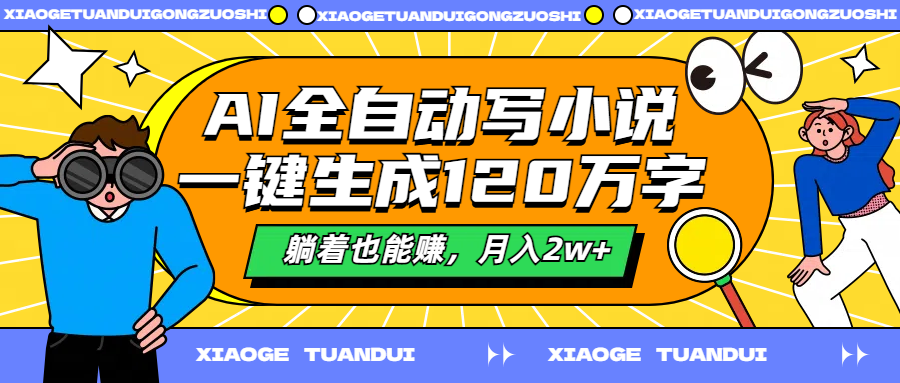 XIAOGETUANDUIGONGZUOSHI XIAOGETUANDUIGONGZUOSHI XIAOGETUANDUIGONGZUOSHI

AI全自动写小说
一键生成120万字

躺着也能赚，月入2w+

XIAOGE TUANDUI XIAOGE TUANDUI